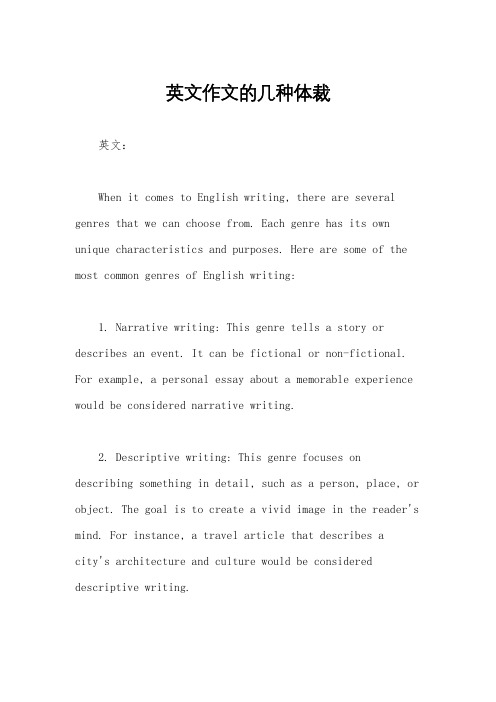 英文作文的几种体裁

英文：

When it comes to English writing, there are several genres that we can choose from. Each genre has its own unique characteristics and purposes. Here are some of the most common genres of English writing:

1. Narrative writing: This genre tells a story or describes an event. It can be fictional or non-fictional. For example, a personal essay about a memorable experience would be considered narrative writing.

2. Descriptive writing: This genre focuses on describing something in detail, such as a person, place, or object. The goal is to create a vivid image in the reader's mind. For instance, a travel article that describes a city's architecture and culture would be considered descriptive writing.